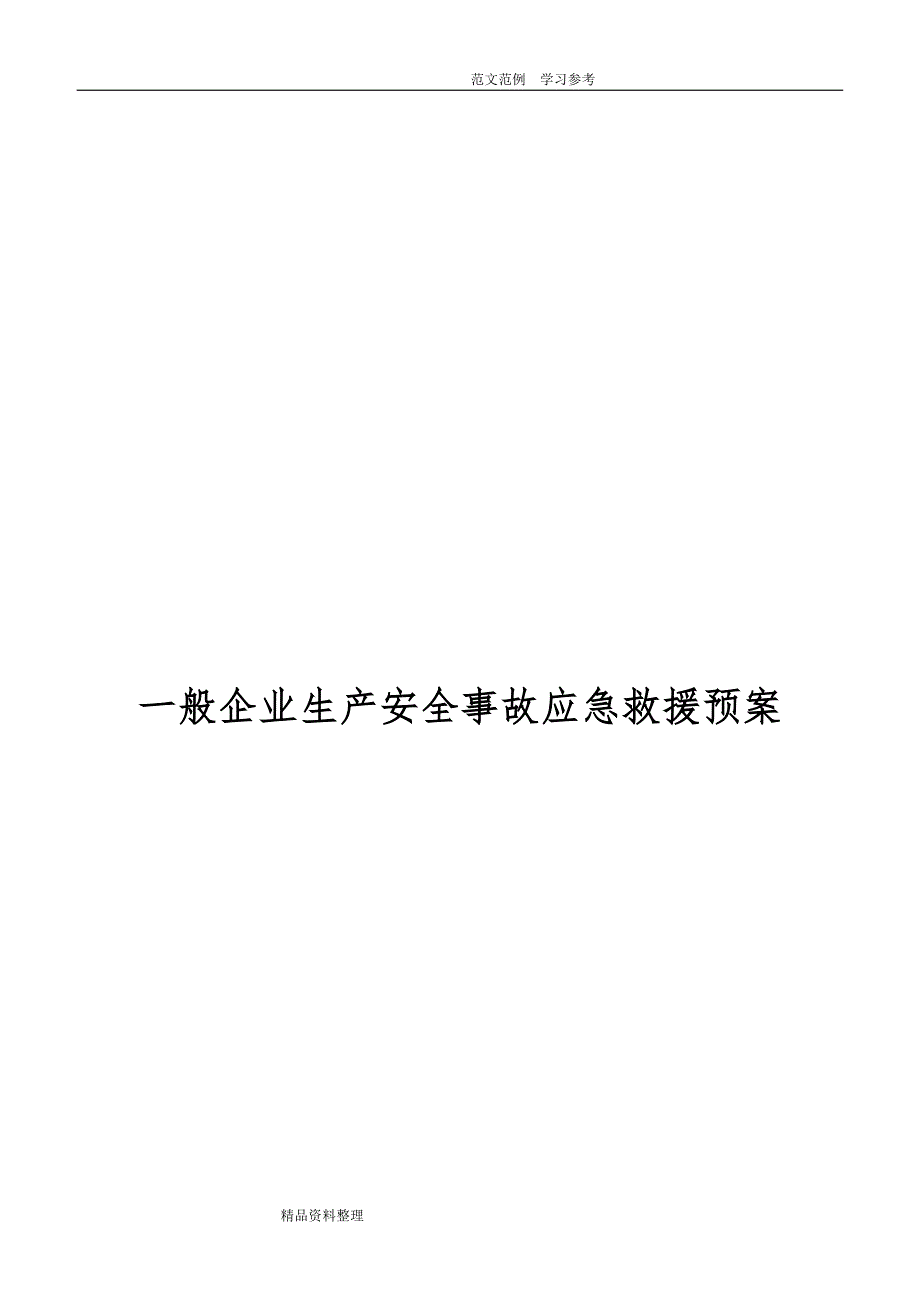 范文范例　学习参考

一般企业生产安全事故应急救援预案

精品资料整理